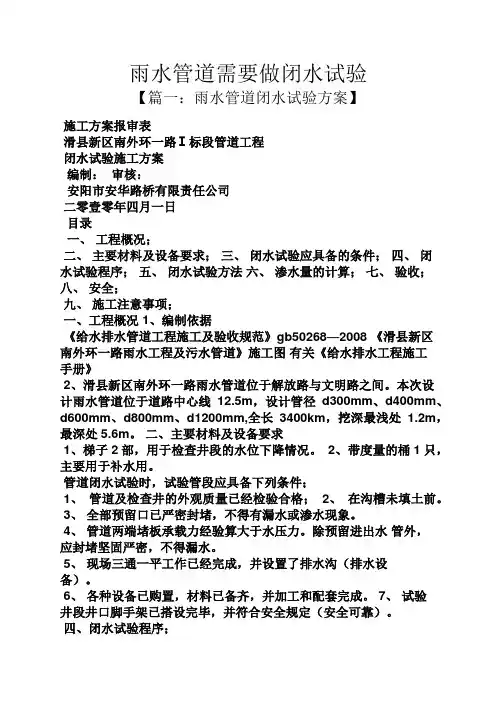 雨水管道需要做闭水试验

【篇一：雨水管道闭水试验方案】

施工方案报审表

滑县新区南外环一路Ⅰ标段管道工程

闭水试验施工方案

编制： 审核：

安阳市安华路桥有限责任公司

二零壹零年四月一日

目录

一、 工程概况；

二、 主要材料及设备要求； 三、 闭水试验应具备的条件； 四、 闭水试验程序； 五、 闭水试验方法 六、 渗水量的计算； 七、 验收； 八、 安全；

九、 施工注意事项；

一、工程概况 1、编制依据

《给水排水管道工程施工及验收规范》gb50268—2008 《滑县新区南外环一路雨水工程及污水管道》施工图 有关《给水排水工程施工手册》

2、滑县新区南外环一路雨水管道位于解放路与文明路之间。本次设计雨水管道位于道路中心线 12.5m，设计管径 d300mm、d400mm、d600mm、d800mm、d1200mm,全长 3400km，挖深最浅处 1.2m，最深处 5.6m。 二、主要材料及设备要求

1、梯子 2 部，用于检查井段的水位下降情况。 2、带度量的桶 1 只，主要用于补水用。

管道闭水试验时，试验管段应具备下列条件：

1、 管道及检查井的外观质量已经检验合格； 2、 在沟槽未填土前。

3、 全部预留口已严密封堵，不得有漏水或渗水现象。

4、 管道两端堵板承载力经验算大于水压力。除预留进出水 管外，应封堵坚固严密，不得漏水。

5、 现场三通一平工作已经完成，并设置了排水沟（排水设备）。

6、 各种设备已购置，材料已备齐，并加工和配套完成。 7、 试验井段井口脚手架已搭设完毕，并符合安全规定（安全可靠）。

四、闭水试验程序；